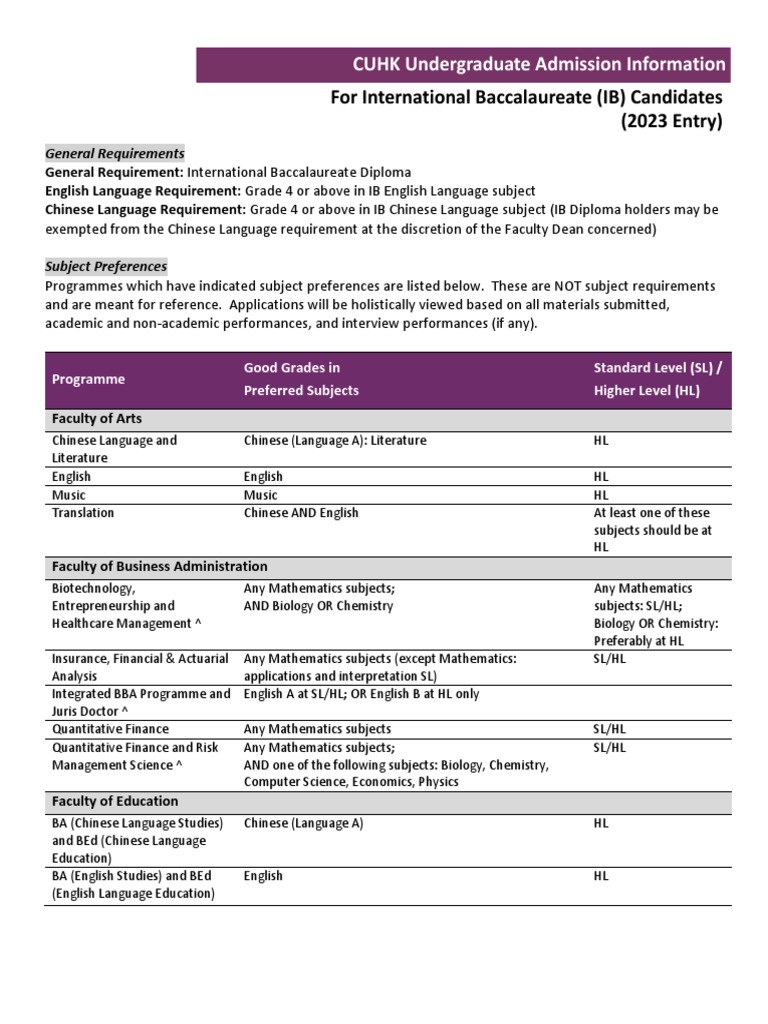 CUHK Undergraduate Admission Information

For International Baccalaureate (IB) Candidates (2023 Entry)

General Requirements
General Requirement: International Baccalaureate Diploma
English Language Requirement: Grade 4 or above in IB English Language subject
Chinese Language Requirement: Grade 4 or above in IB Chinese Language subject (IB Diploma holders may be exempted from the Chinese Language requirement at the discretion of the Faculty Dean concerned)

Subject Preferences
Programmes which have indicated subject preferences are listed below. These are NOT subject requirements and are meant for reference. Applications will be holistically viewed based on all materials submitted, academic and non-academic performances, and interview performances (if any).

| Programme | Good Grades in Preferred Subjects | Standard Level (SL) / Higher Level (HL) |
|---|---|---|
| Faculty of Arts | | |
| Chinese Language and Literature | Chinese (Language A): Literature | HL |
| English | English | HL |
| Music | Music | HL |
| Translation | Chinese AND English | At least one of these subjects should be at HL |
| Faculty of Business Administration | | |
| Biotechnology, Entrepreneurship and Healthcare Management ^ | Any Mathematics subjects; AND Biology OR Chemistry | Any Mathematics subjects: SL/HL; Biology OR Chemistry: Preferably at HL |
| Insurance, Financial & Actuarial Analysis | Any Mathematics subjects (except Mathematics: applications and interpretation SL) | SL/HL |
| Integrated BBA Programme and Juris Doctor ^ | English A at SL/HL; OR English B at HL only | |
| Quantitative Finance | Any Mathematics subjects | SL/HL |
| Quantitative Finance and Risk Management Science ^ | Any Mathematics subjects; AND one of the following subjects: Biology, Chemistry, Computer Science, Economics, Physics | SL/HL |
| Faculty of Education | | |
| BA (Chinese Language Studies) and BEd (Chinese Language Education) | Chinese (Language A) | HL |
| BA (English Studies) and BEd (English Language Education) | English | HL |